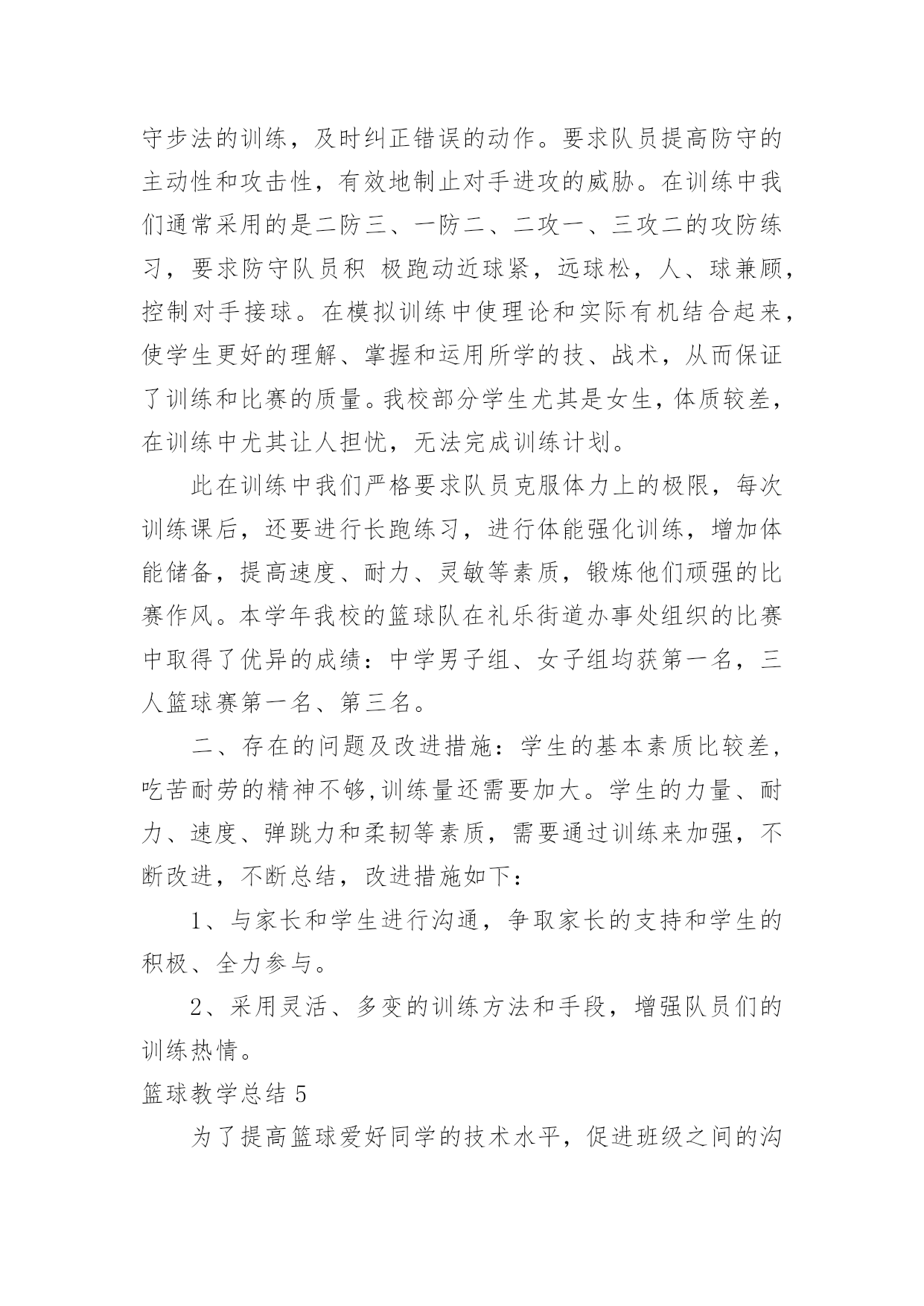 守步法的训练，及时纠正错误的动作。要求队员提高防守的主动性和攻击性，有效地制止对手进攻的威胁。在训练中我们通常采用的是二防三、一防二、二攻一、三攻二的攻防练习，要求防守队员积 极跑动近球紧，远球松，人、球兼顾，控制对手接球。在模拟训练中使理论和实际有机结合起来，使学生更好的理解、掌握和运用所学的技、战术，从而保证了训练和比赛的质量。我校部分学生尤其是女生，体质较差，在训练中尤其让人担忧，无法完成训练计划。

此在训练中我们严格要求队员克服体力上的极限，每次训练课后，还要进行长跑练习，进行体能强化训练，增加体能储备，提高速度、耐力、灵敏等素质，锻炼他们顽强的比赛作风。本学年我校的篮球队在礼乐街道办事处组织的比赛中取得了优异的成绩：中学男子组、女子组均获第一名，三人篮球赛第一名、第三名。

二、存在的问题及改进措施：学生的基本素质比较差，吃苦耐劳的精神不够,训练量还需要加大。学生的力量、耐力、速度、弹跳力和柔韧等素质，需要通过训练来加强，不断改进，不断总结，改进措施如下：

1、与家长和学生进行沟通，争取家长的支持和学生的积极、全力参与。

2、采用灵活、多变的训练方法和手段，增强队员们的训练热情。

篮球教学总结 5

为了提高篮球爱好同学的技术水平，促进班级之间的沟